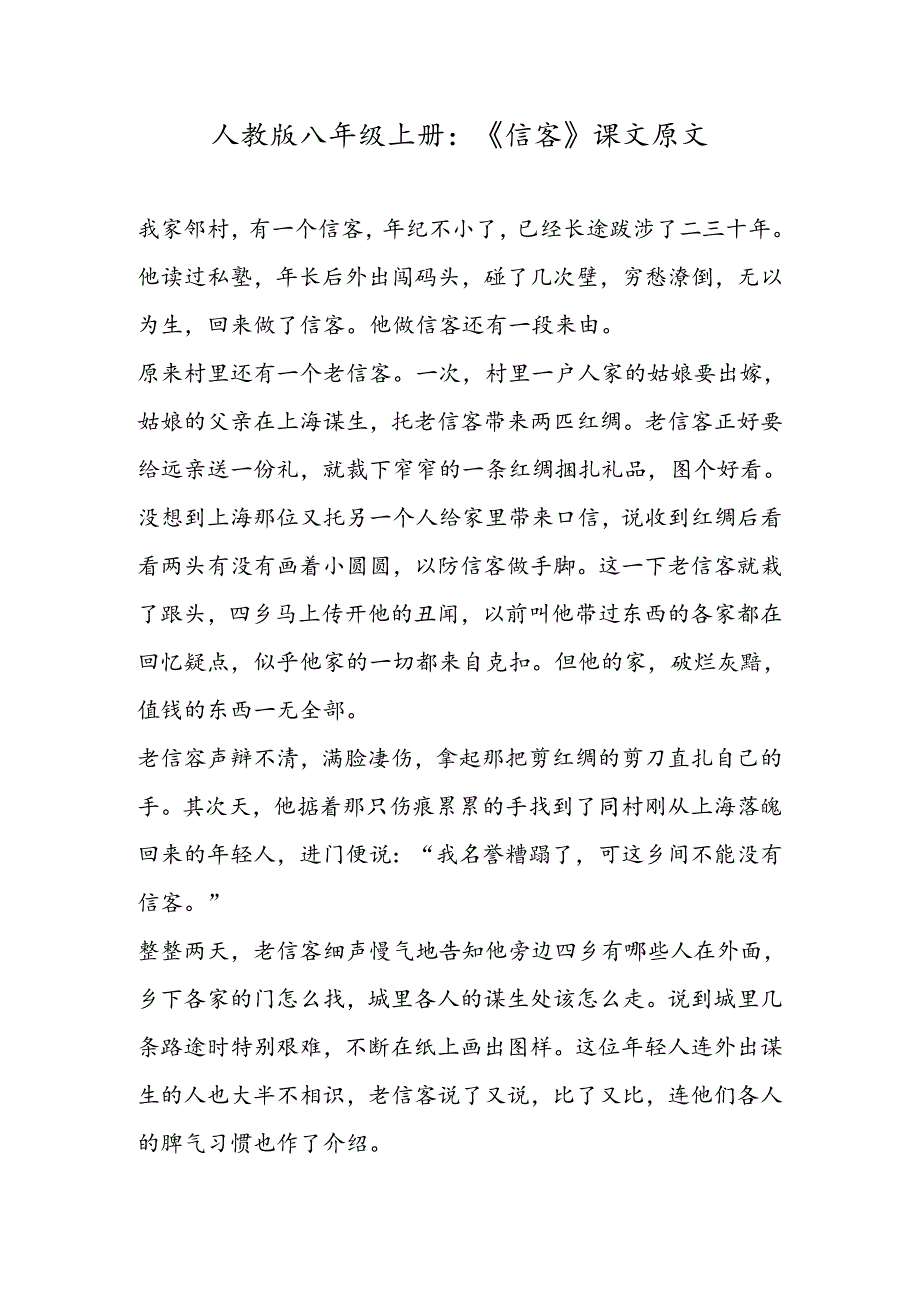 人教版八年级上册：《信客》课文原文

我家邻村，有一个信客，年纪不小了，已经长途跋涉了二三十年。他读过私塾，年长后外出闯码头，碰了几次壁，穷愁潦倒，无以为生，回来做了信客。他做信客还有一段来由。

原来村里还有一个老信客。一次，村里一户人家的姑娘要出嫁，姑娘的父亲在上海谋生，托老信客带来两匹红绸。老信客正好要给远亲送一份礼，就裁下窄窄的一条红绸捆扎礼品，图个好看。没想到上海那位又托另一个人给家里带来口信，说收到红绸后看看两头有没有画着小圆圆，以防信客做手脚。这一下老信客就栽了跟头，四乡马上传开他的丑闻，以前叫他带过东西的各家都在回忆疑点，似乎他家的一切都来自克扣。但他的家，破烂灰黯，值钱的东西一无全部。

老信容声辩不清，满脸凄伤，拿起那把剪红绸的剪刀直扎自己的手。其次天，他掂着那只伤痕累累的手找到了同村刚从上海落魄回来的年轻人，进门便说：“我名誉糟蹋了，可这乡间不能没有信客。”

整整两天，老信客细声慢气地告知他旁边四乡有哪些人在外面，乡下各家的门怎么找，城里各人的谋生处该怎么走。说到城里几条路途时特别艰难，不断在纸上画出图样。这位年轻人连外出谋生的人也大半不相识，老信客说了又说，比了又比，连他们各人的脾气习惯也作了介绍。